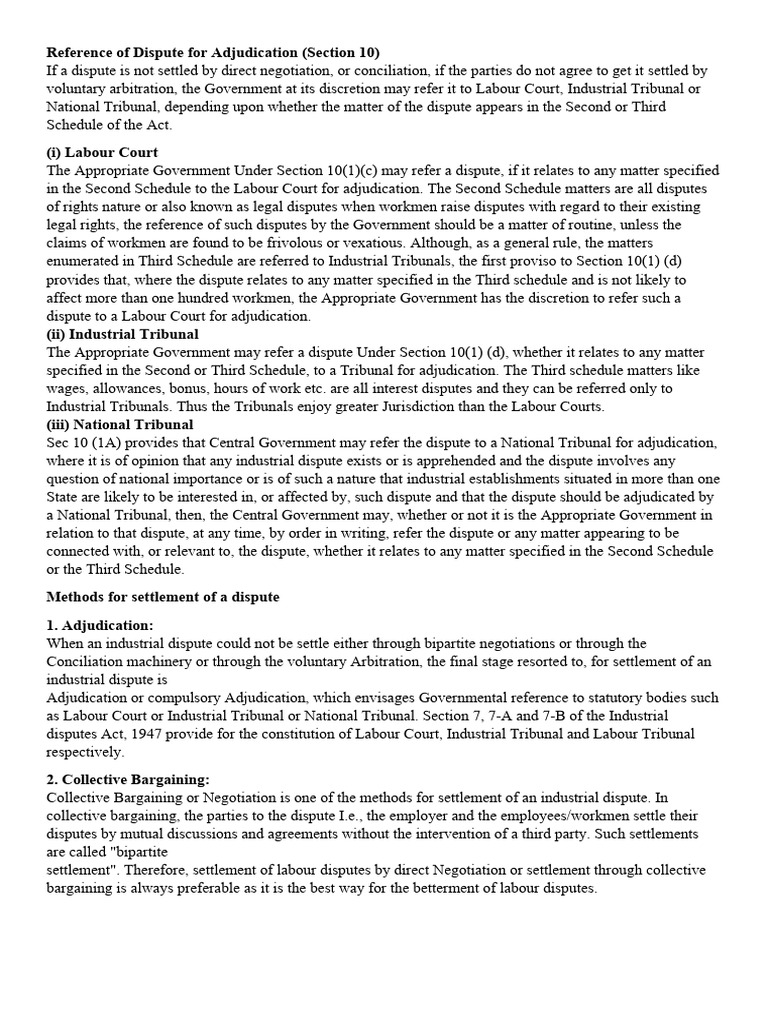 **Reference of Dispute for Adjudication (Section 10)**
If a dispute is not settled by direct negotiation, or conciliation, if the parties do not agree to get it settled by voluntary arbitration, the Government at its discretion may refer it to Labour Court, Industrial Tribunal or National Tribunal, depending upon whether the matter of the dispute appears in the Second or Third Schedule of the Act.

**(i) Labour Court**
The Appropriate Government Under Section 10(1)(c) may refer a dispute, if it relates to any matter specified in the Second Schedule to the Labour Court for adjudication. The Second Schedule matters are all disputes of rights nature or also known as legal disputes when workmen raise disputes with regard to their existing legal rights, the reference of such disputes by the Government should be a matter of routine, unless the claims of workmen are found to be frivolous or vexatious. Although, as a general rule, the matters enumerated in Third Schedule are referred to Industrial Tribunals, the first proviso to Section 10(1) (d) provides that, where the dispute relates to any matter specified in the Third schedule and is not likely to affect more than one hundred workmen, the Appropriate Government has the discretion to refer such a dispute to a Labour Court for adjudication.
**(ii) Industrial Tribunal**
The Appropriate Government may refer a dispute Under Section 10(1) (d), whether it relates to any matter specified in the Second or Third Schedule, to a Tribunal for adjudication. The Third schedule matters like wages, allowances, bonus, hours of work etc. are all interest disputes and they can be referred only to Industrial Tribunals. Thus the Tribunals enjoy greater Jurisdiction than the Labour Courts.
**(iii) National Tribunal**
Sec 10 (1A) provides that Central Government may refer the dispute to a National Tribunal for adjudication, where it is of opinion that any industrial dispute exists or is apprehended and the dispute involves any question of national importance or is of such a nature that industrial establishments situated in more than one State are likely to be interested in, or affected by, such dispute and that the dispute should be adjudicated by a National Tribunal, then, the Central Government may, whether or not it is the Appropriate Government in relation to that dispute, at any time, by order in writing, refer the dispute or any matter appearing to be connected with, or relevant to, the dispute, whether it relates to any matter specified in the Second Schedule or the Third Schedule.

**Methods for settlement of a dispute**

**1. Adjudication:**
When an industrial dispute could not be settle either through bipartite negotiations or through the Conciliation machinery or through the voluntary Arbitration, the final stage resorted to, for settlement of an industrial dispute is
Adjudication or compulsory Adjudication, which envisages Governmental reference to statutory bodies such as Labour Court or Industrial Tribunal or National Tribunal. Section 7, 7-A and 7-B of the Industrial disputes Act, 1947 provide for the constitution of Labour Court, Industrial Tribunal and Labour Tribunal respectively.

**2. Collective Bargaining:**
Collective Bargaining or Negotiation is one of the methods for settlement of an industrial dispute. In collective bargaining, the parties to the dispute I.e., the employer and the employees/workmen settle their disputes by mutual discussions and agreements without the intervention of a third party. Such settlements are called "bipartite
settlement". Therefore, settlement of labour disputes by direct Negotiation or settlement through collective bargaining is always preferable as it is the best way for the betterment of labour disputes.